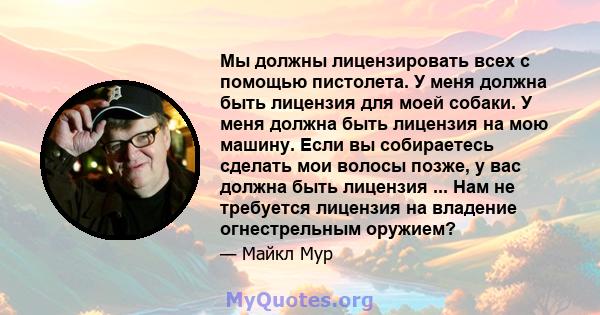 Мы должны лицензировать всех с помощью пистолета. У меня должна быть лицензия для моей собаки. У меня должна быть лицензия на мою машину. Если вы собираетесь сделать мои волосы позже, у вас должна быть лицензия ... Нам не требуется лицензия на владение огнестрельным оружием?

— Майкл Мур

MyQuotes.org